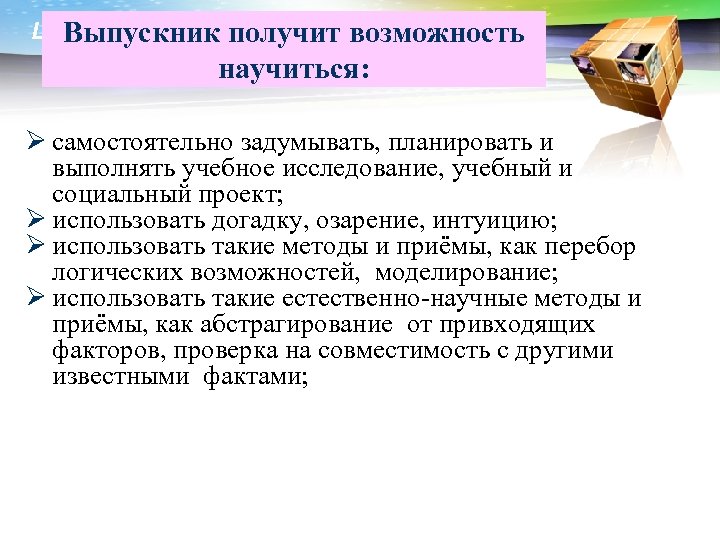 Выпускник получит возможность научиться:

➢ самостоятельно задумывать, планировать и выполнять учебное исследование, учебный и социальный проект;
➢ использовать догадку, озарение, интуицию;
➢ использовать такие методы и приёмы, как перебор логических возможностей, моделирование;
➢ использовать такие естественно-научные методы и приёмы, как абстрагирование от привходящих факторов, проверка на совместимость с другими известными фактами;